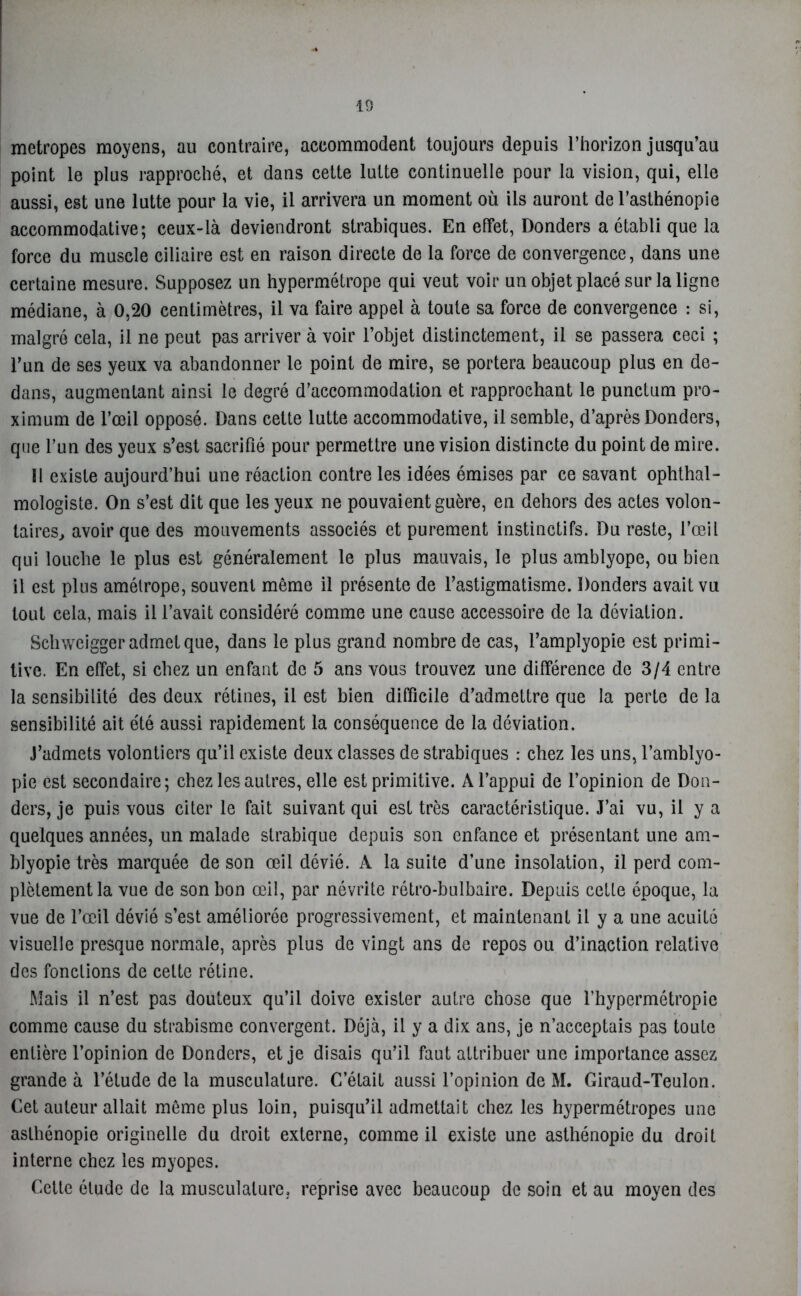 19

metropes moyens, au contraire, accommodent toujours depuis l'horizon jusqu'au point le plus rapproché, et dans cette lutte continuelle pour la vision, qui, elle aussi, est une lutte pour la vie, il arrivera un moment où ils auront de l'asthénopie accommodative; ceux-là deviendront strabiques. En effet, Donders a établi que la force du muscle ciliaire est en raison directe de la force de convergence, dans une certaine mesure. Supposez un hypermétrope qui veut voir un objet placé sur la ligne médiane, à 0,20 centimètres, il va faire appel à toute sa force de convergence : si, malgré cela, il ne peut pas arriver à voir l'objet distinctement, il se passera ceci ; l'un de ses yeux va abandonner le point de mire, se portera beaucoup plus en dedans, augmentant ainsi le degré d'accommodation et rapprochant le punctum proximum de l'œil opposé. Dans cette lutte accommodative, il semble, d'après Donders, que l'un des yeux s'est sacrifié pour permettre une vision distincte du point de mire.

Il existe aujourd'hui une réaction contre les idées émises par ce savant ophthalmologiste. On s'est dit que les yeux ne pouvaient guère, en dehors des actes volontaires, avoir que des mouvements associés et purement instinctifs. Du reste, l'œil qui louche le plus est généralement le plus mauvais, le plus amblyope, ou bien il est plus amétrope, souvent même il présente de l'astigmatisme. Donders avait vu tout cela, mais il l'avait considéré comme une cause accessoire de la déviation.

Schweigger admet que, dans le plus grand nombre de cas, l'amplyopie est primitive. En effet, si chez un enfant de 5 ans vous trouvez une différence de 3/4 entre la sensibilité des deux rétines, il est bien difficile d'admettre que la perte de la sensibilité ait été aussi rapidement la conséquence de la déviation.

J'admets volontiers qu'il existe deux classes de strabiques : chez les uns, l'amblyopie est secondaire; chez les autres, elle est primitive. A l'appui de l'opinion de Donders, je puis vous citer le fait suivant qui est très caractéristique. J'ai vu, il y a quelques années, un malade strabique depuis son enfance et présentant une amblyopie très marquée de son œil dévié. A la suite d'une insolation, il perd complètement la vue de son bon œil, par névrite rétro-bulbaire. Depuis cette époque, la vue de l'œil dévié s'est améliorée progressivement, et maintenant il y a une acuité visuelle presque normale, après plus de vingt ans de repos ou d'inaction relative des fonctions de cette rétine.

Mais il n'est pas douteux qu'il doive exister autre chose que l'hypermétropie comme cause du strabisme convergent. Déjà, il y a dix ans, je n'acceptais pas toute entière l'opinion de Donders, et je disais qu'il faut attribuer une importance assez grande à l'étude de la musculature. C'était aussi l'opinion de M. Giraud-Teulon. Cet auteur allait même plus loin, puisqu'il admettait chez les hypermétropes une asthénopie originelle du droit externe, comme il existe une asthénopie du droit interne chez les myopes.

Cette étude de la musculature, reprise avec beaucoup de soin et au moyen des